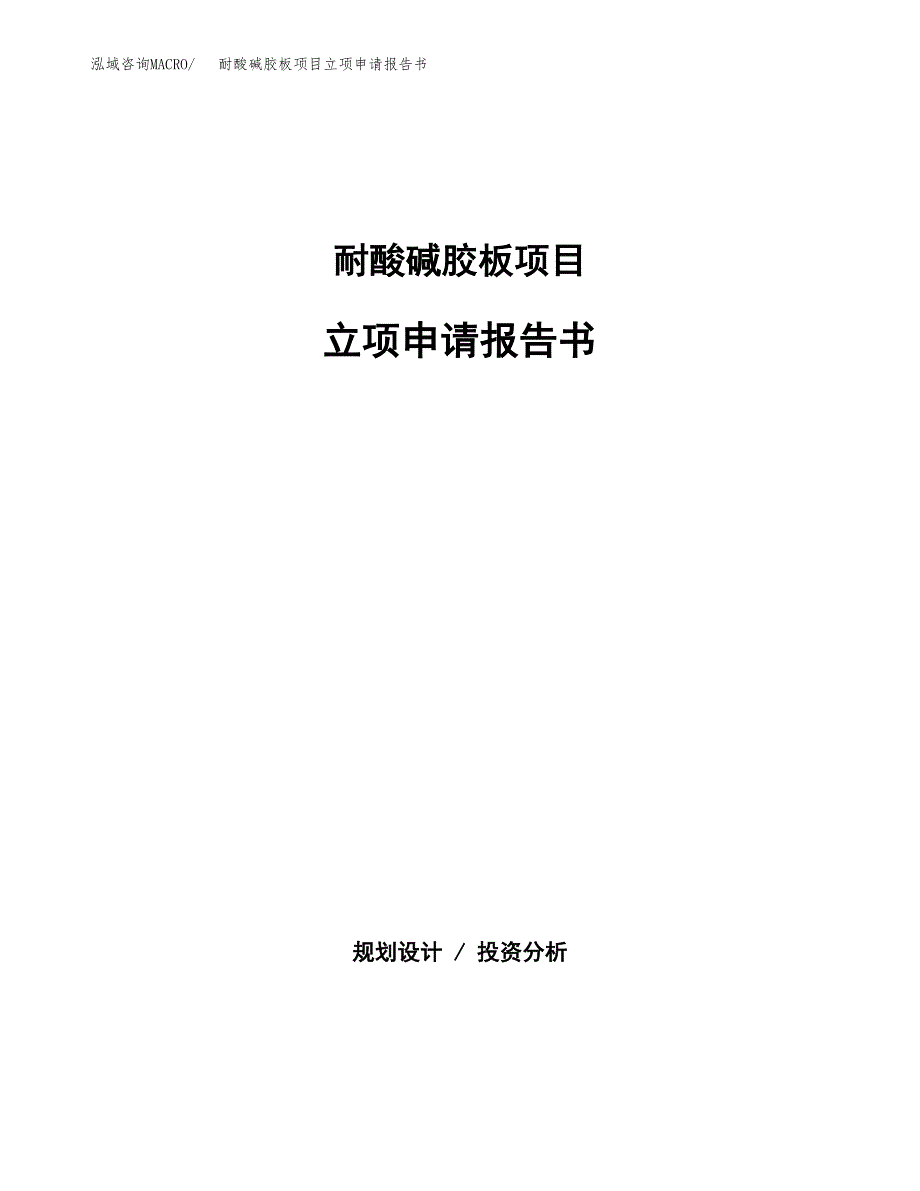 泓域咨询MACRO/　耐酸碱胶板项目立项申请报告书

耐酸碱胶板项目

立项申请报告书

规划设计 / 投资分析